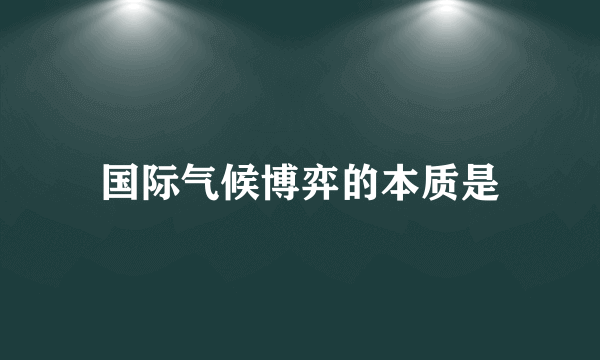 国际气候博弈的本质是